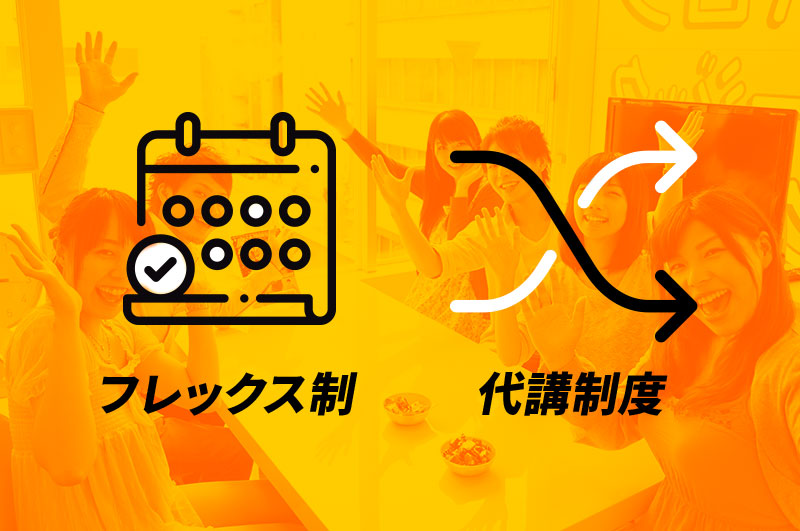 フレックス制

代講制度